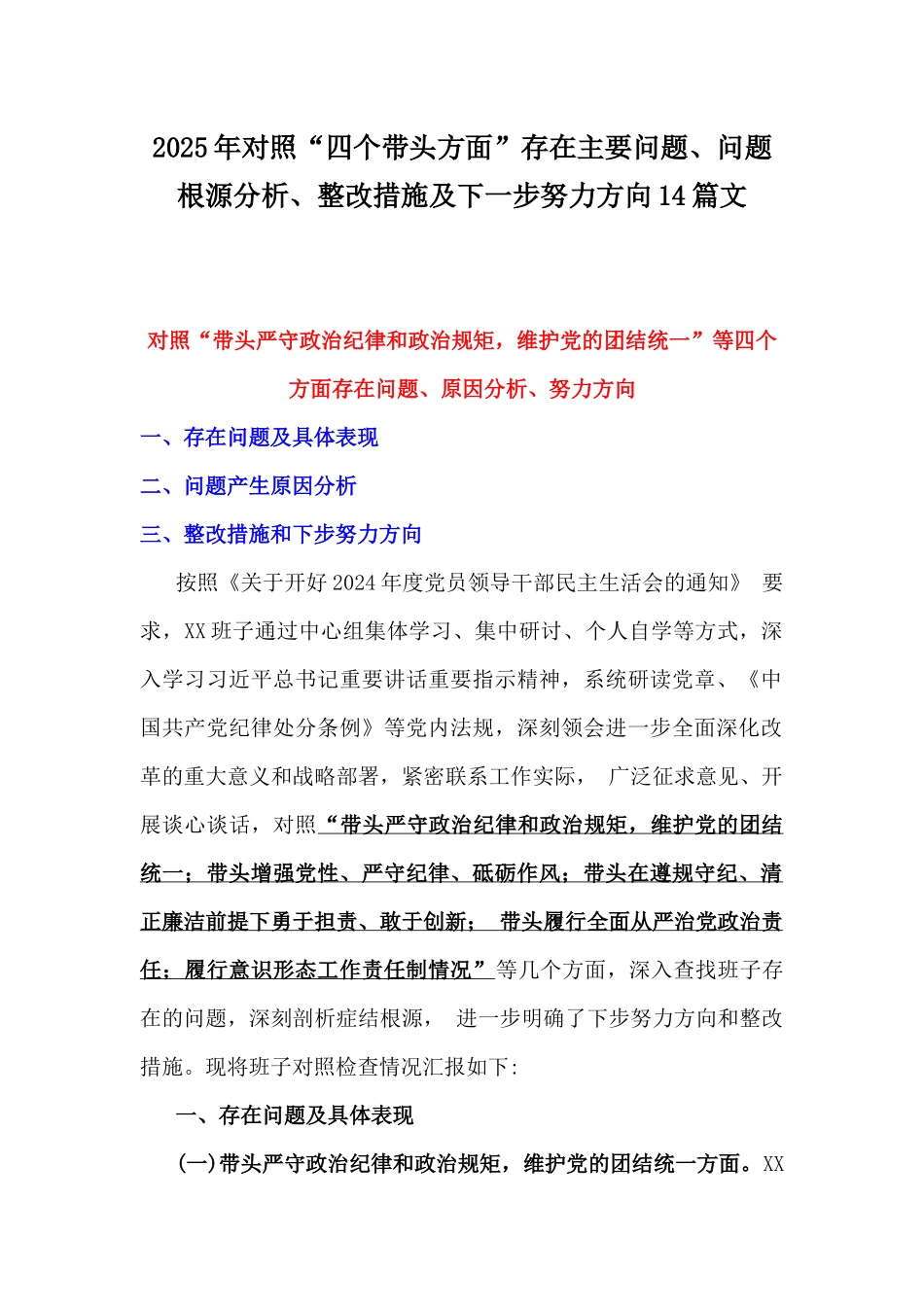 2025年对照“四个带头方面”存在主要问题、问题根源分析、整改措施及下一步努力方向14篇文

对照“带头严守政治纪律和政治规矩，维护党的团结统一”等四个方面存在问题、原因分析、努力方向

一、存在问题及具体表现

二、问题产生原因分析

三、整改措施和下步努力方向

按照《关于开好2024年度党员领导干部民主生活会的通知》 要求，XX班子通过中心组集体学习、集中研讨、个人自学等方式，深入学习习近平总书记重要讲话重要指示精神，系统研读党章、《中国共产党纪律处分条例》等党内法规，深刻领会进一步全面深化改革的重大意义和战略部署，紧密联系工作实际， 广泛征求意见、开展谈心谈话，对照“带头严守政治纪律和政治规矩，维护党的团结统一；带头增强党性、严守纪律、砥砺作风；带头在遵规守纪、清正廉洁前提下勇于担责、敢于创新； 带头履行全面从严治党政治责任；履行意识形态工作责任制情况”等几个方面，深入查找班子存在的问题，深刻剖析症结根源， 进一步明确了下步努力方向和整改措施。现将班子对照检查情况汇报如下:

一、存在问题及具体表现

(一)带头严守政治纪律和政治规矩，维护党的团结统一方面。XX